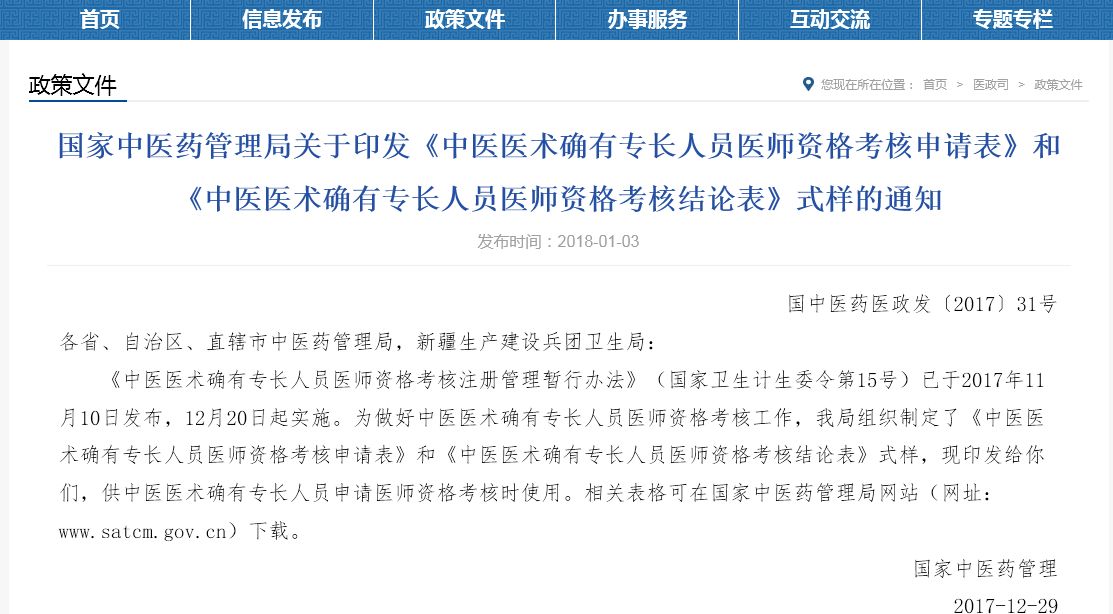 首页 信息发布 政策文件 办事服务 互动交流 专题专栏

政策文件

您现在所在位置： 首页 > 医政司 > 政策文件

国家中医药管理局关于印发《中医医术确有专长人员医师资格考核申请表》和《中医医术确有专长人员医师资格考核结论表》式样的通知

发布时间：2018-01-03

国中医药医政发〔2017〕31号

各省、自治区、直辖市中医药管理局，新疆生产建设兵团卫生局：

《中医医术确有专长人员医师资格考核注册管理暂行办法》（国家卫生计生委令第15号）已于2017年11月10日发布，12月20日起实施。为做好中医医术确有专长人员医师资格考核工作，我局组织制定了《中医医术确有专长人员医师资格考核申请表》和《中医医术确有专长人员医师资格考核结论表》式样，现印发给你们，供中医医术确有专长人员申请医师资格考核时使用。相关表格可在国家中医药管理局网站（网址：www.satcm.gov.cn）下载。

国家中医药管理

2017-12-29